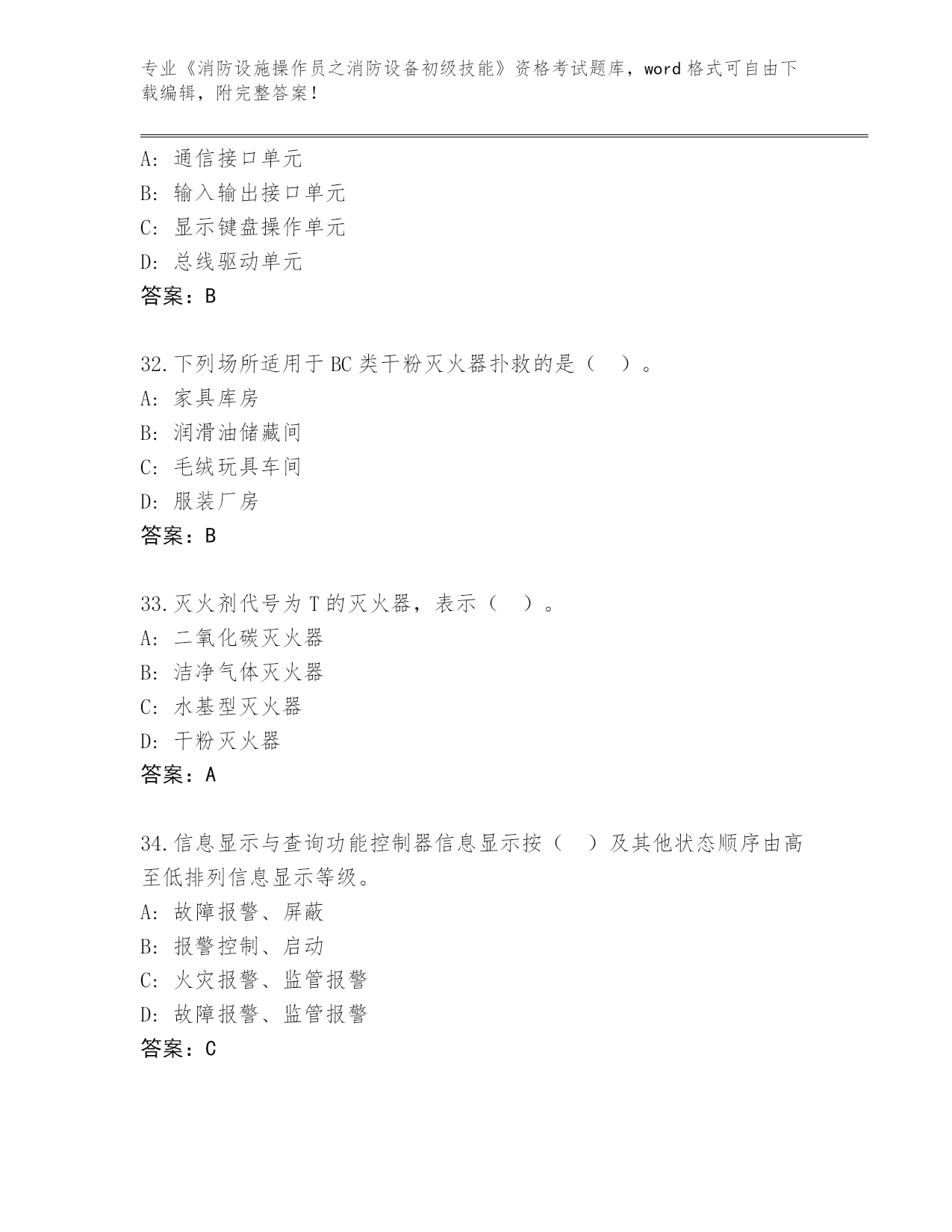 专业《消防设施操作员之消防设备初级技能》资格考试题库，word 格式可自由下载编辑，附完整答案！

A: 通信接口单元
B: 输入输出接口单元
C: 显示键盘操作单元
D: 总线驱动单元
答案：B

32.下列场所适用于 BC 类干粉灭火器扑救的是（ ）。
A: 家具库房
B: 润滑油储藏间
C: 毛绒玩具车间
D: 服装厂房
答案：B

33.灭火剂代号为 T 的灭火器，表示（ ）。
A: 二氧化碳灭火器
B: 洁净气体灭火器
C: 水基型灭火器
D: 干粉灭火器
答案：A

34.信息显示与查询功能控制器信息显示按（ ）及其他状态顺序由高至低排列信息显示等级。
A: 故障报警、屏蔽
B: 报警控制、启动
C: 火灾报警、监管报警
D: 故障报警、监管报警
答案：C